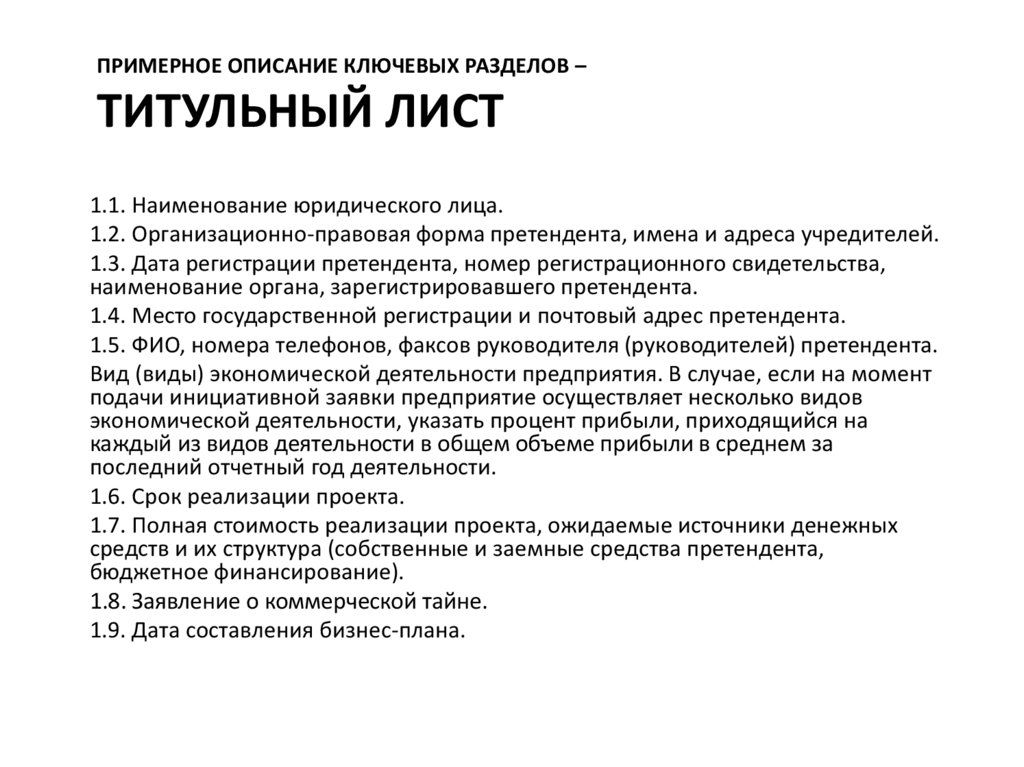 ПРИМЕРНОЕ ОПИСАНИЕ КЛЮЧЕВЫХ РАЗДЕЛОВ –
ТИТУЛЬНЫЙ ЛИСТ

1.1. Наименование юридического лица.

1.2. Организационно-правовая форма претендента, имена и адреса учредителей.

1.3. Дата регистрации претендента, номер регистрационного свидетельства, наименование органа, зарегистрировавшего претендента.

1.4. Место государственной регистрации и почтовый адрес претендента.

1.5. ФИО, номера телефонов, факсов руководителя (руководителей) претендента.

Вид (виды) экономической деятельности предприятия. В случае, если на момент подачи инициативной заявки предприятие осуществляет несколько видов экономической деятельности, указать процент прибыли, приходящийся на каждый из видов деятельности в общем объеме прибыли в среднем за последний отчетный год деятельности.

1.6. Срок реализации проекта.

1.7. Полная стоимость реализации проекта, ожидаемые источники денежных средств и их структура (собственные и заемные средства претендента, бюджетное финансирование).

1.8. Заявление о коммерческой тайне.

1.9. Дата составления бизнес-плана.